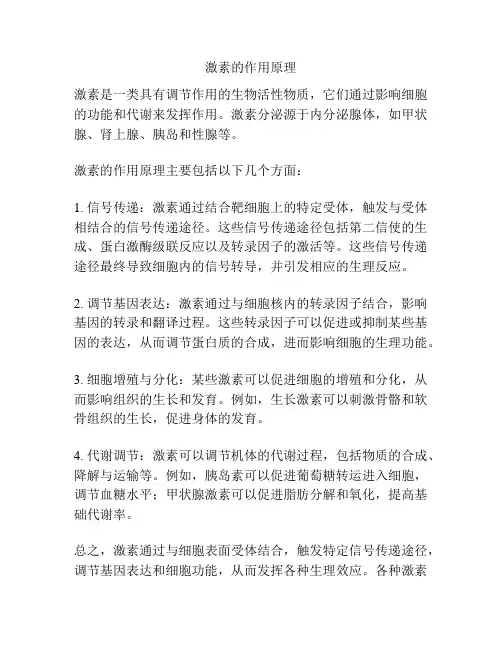 激素的作用原理

激素是一类具有调节作用的生物活性物质，它们通过影响细胞的功能和代谢来发挥作用。激素分泌源于内分泌腺体，如甲状腺、肾上腺、胰岛和性腺等。

激素的作用原理主要包括以下几个方面：

1. 信号传递：激素通过结合靶细胞上的特定受体，触发与受体相结合的信号传递途径。这些信号传递途径包括第二信使的生成、蛋白激酶级联反应以及转录因子的激活等。这些信号传递途径最终导致细胞内的信号转导，并引发相应的生理反应。

2. 调节基因表达：激素通过与细胞核内的转录因子结合，影响基因的转录和翻译过程。这些转录因子可以促进或抑制某些基因的表达，从而调节蛋白质的合成，进而影响细胞的生理功能。

3. 细胞增殖与分化：某些激素可以促进细胞的增殖和分化，从而影响组织的生长和发育。例如，生长激素可以刺激骨骼和软骨组织的生长，促进身体的发育。

4. 代谢调节：激素可以调节机体的代谢过程，包括物质的合成、降解与运输等。例如，胰岛素可以促进葡萄糖转运进入细胞，调节血糖水平；甲状腺激素可以促进脂肪分解和氧化，提高基础代谢率。

总之，激素通过与细胞表面受体结合，触发特定信号传递途径，调节基因表达和细胞功能，从而发挥各种生理效应。各种激素